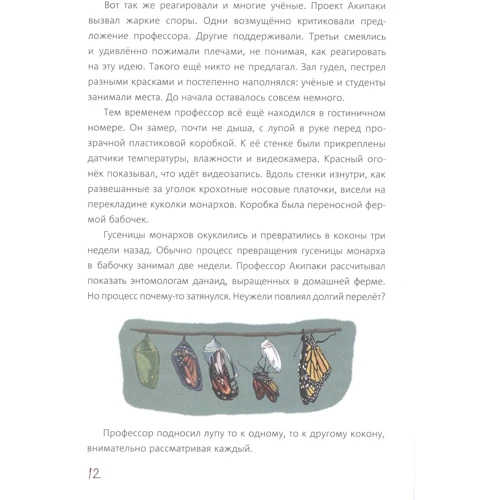 Вот так же реагировали и многие учёные. Проект Акипаки вызвал жаркие споры. Одни возмущённо критиковали предложение профессора. Другие поддерживали. Третьи смеялись и удивлённо пожимали плечами, не понимая, как реагировать на эту идею. Такого ещё никто не предлагал. Зал гудел, пестрел разными красками и постепенно наполнялся: учёные и студенты занимали места. До начала оставалось совсем немного.

Тем временем профессор всё ещё находился в гостиничном номере. Он замер, почти не дыша, с лупой в руке перед прозрачной пластиковой коробкой. К её стенке были прикреплены датчики температуры, влажности и видеокамера. Красный огонёк показывал, что идёт видеозапись. Вдоль стенки изнутри, как развешанные за уголок крохотные носовые платочки, висели на перекладине куколки монархов. Коробка была переносной фермой бабочек.

Гусеницы монархов окуклились и превратились в коконы три недели назад. Обычно процесс превращения гусеницы монарха в бабочку занимал две недели. Профессор Акипаки рассчитывал показать энтомологам данаид, выращенных в домашней ферме. Но процесс почему-то затянулся. Неужели повлиял долгий перелёт?

Профессор подносил лупу то к одному, то к другому кокону, внимательно рассматривая каждый.

12